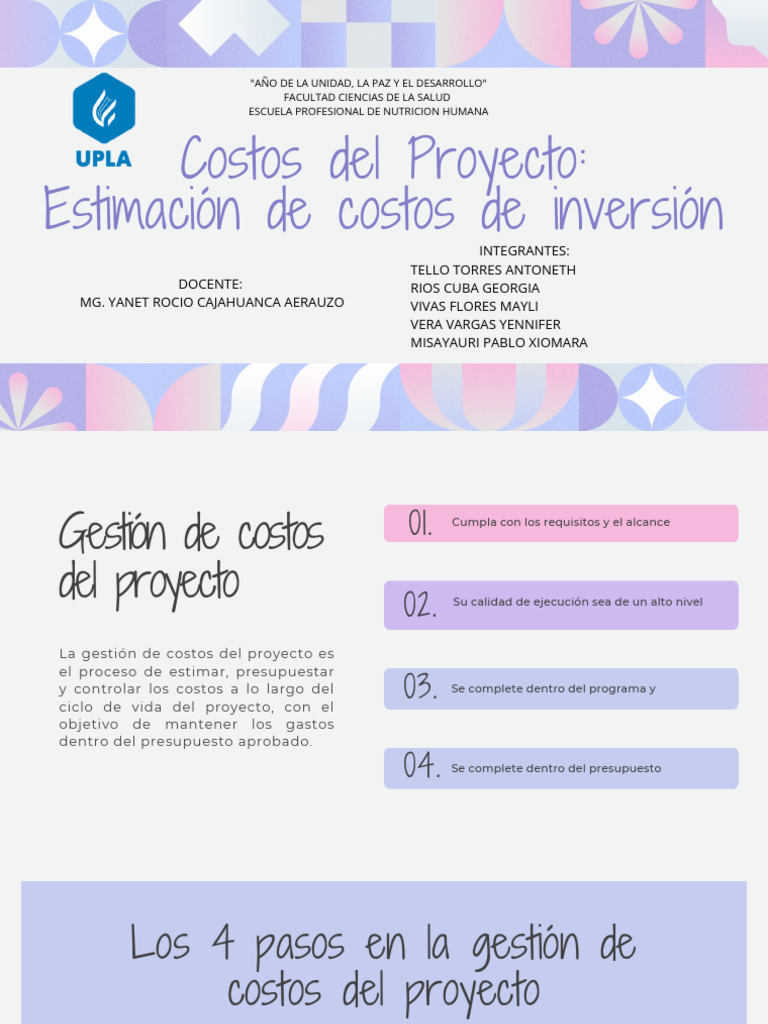 UPLA

"AÑO DE LA UNIDAD, LA PAZ Y EL DESARROLLO"
FACULTAD CIENCIAS DE LA SALUD
ESCUELA PROFESIONAL DE NUTRICION HUMANA

Costos del Proyecto:
Estimación de costos de inversión

DOCENTE:
MG. YANET ROCIO CAJAHUANCA AERAUZO

INTEGRANTES:
TELLO TORRES ANTONETH
RIOS CUBA GEORGIA
VIVAS FLORES MAYLI
VERA VARGAS YENNIFER
MISAYAURI PABLO XIOMARA

Gestión de costos del proyecto

La gestión de costos del proyecto es el proceso de estimar, presupuestar y controlar los costos a lo largo del ciclo de vida del proyecto, con el objetivo de mantener los gastos dentro del presupuesto aprobado.

01. Cumpla con los requisitos y el alcance

02. Su calidad de ejecución sea de un alto nivel

03. Se complete dentro del programa y

04. Se complete dentro del presupuesto

Los 4 pasos en la gestión de costos del proyecto